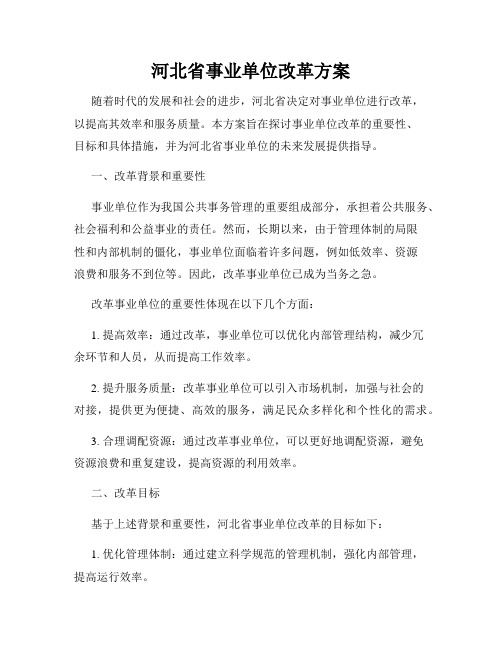 河北省事业单位改革方案

随着时代的发展和社会的进步，河北省决定对事业单位进行改革，以提高其效率和服务质量。本方案旨在探讨事业单位改革的重要性、目标和具体措施，并为河北省事业单位的未来发展提供指导。

一、改革背景和重要性

事业单位作为我国公共事务管理的重要组成部分，承担着公共服务、社会福利和公益事业的责任。然而，长期以来，由于管理体制的局限性和内部机制的僵化，事业单位面临着许多问题，例如低效率、资源浪费和服务不到位等。因此，改革事业单位已成为当务之急。

改革事业单位的重要性体现在以下几个方面：

1. 提高效率：通过改革，事业单位可以优化内部管理结构，减少冗余环节和人员，从而提高工作效率。

2. 提升服务质量：改革事业单位可以引入市场机制，加强与社会的对接，提供更为便捷、高效的服务，满足民众多样化和个性化的需求。

3. 合理调配资源：通过改革事业单位，可以更好地调配资源，避免资源浪费和重复建设，提高资源的利用效率。

二、改革目标

基于上述背景和重要性，河北省事业单位改革的目标如下：

1. 优化管理体制：通过建立科学规范的管理机制，强化内部管理，提高运行效率。